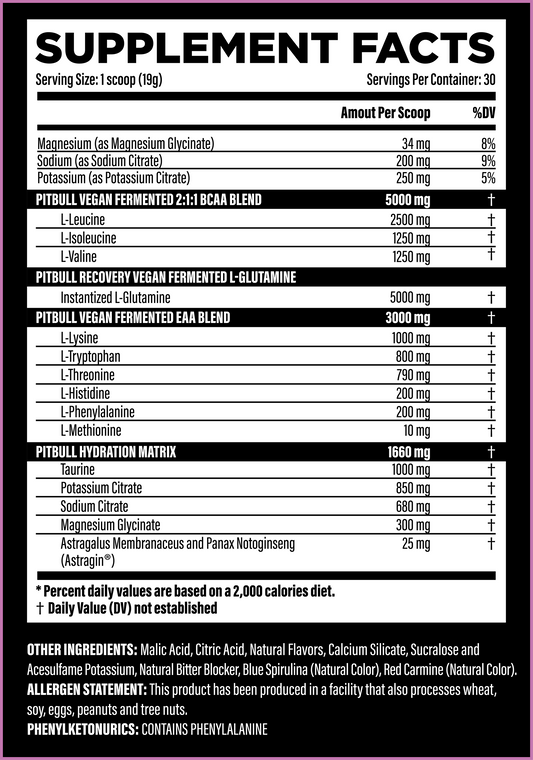 SUPPLEMENT FACTS

Serving Size: 1 scoop (19g)

Servings Per Container: 30

| | Amout Per Scoop | %DV |
|---|---|---|
| Magnesium (as Magnesium Glycinate) | 34 mg | 8% |
| Sodium (as Sodium Citrate) | 200 mg | 9% |
| Potassium (as Potassium Citrate) | 250 mg | 5% |
| PITBULL VEGAN FERMENTED 2:1:1 BCAA BLEND | 5000 mg | † |
| L-Leucine | 2500 mg | † |
| L-Isoleucine | 1250 mg | † |
| L-Valine | 1250 mg | † |
| PITBULL RECOVERY VEGAN FERMENTED L-GLUTAMINE | | |
| Instantized L-Glutamine | 5000 mg | † |
| PITBULL VEGAN FERMENTED EAA BLEND | 3000 mg | † |
| L-Lysine | 1000 mg | † |
| L-Tryptophan | 800 mg | † |
| L-Threonine | 790 mg | † |
| L-Histidine | 200 mg | † |
| L-Phenylalanine | 200 mg | † |
| L-Methionine | 10 mg | † |
| PITBULL HYDRATION MATRIX | 1660 mg | † |
| Taurine | 1000 mg | † |
| Potassium Citrate | 850 mg | † |
| Sodium Citrate | 680 mg | † |
| Magnesium Glycinate | 300 mg | † |
| Astragalus Membranaceus and Panax Notoginseng (Astragin®) | 25 mg | † |

* Percent daily values are based on a 2,000 calories diet.
† Daily Value (DV) not established

OTHER INGREDIENTS: Malic Acid, Citric Acid, Natural Flavors, Calcium Silicate, Sucralose and Acesulfame Potassium, Natural Bitter Blocker, Blue Spirulina (Natural Color), Red Carmine (Natural Color).
ALLERGEN STATEMENT: This product has been produced in a facility that also processes wheat, soy, eggs, peanuts and tree nuts.
PHENYLKETONURICS: CONTAINS PHENYLALANINE